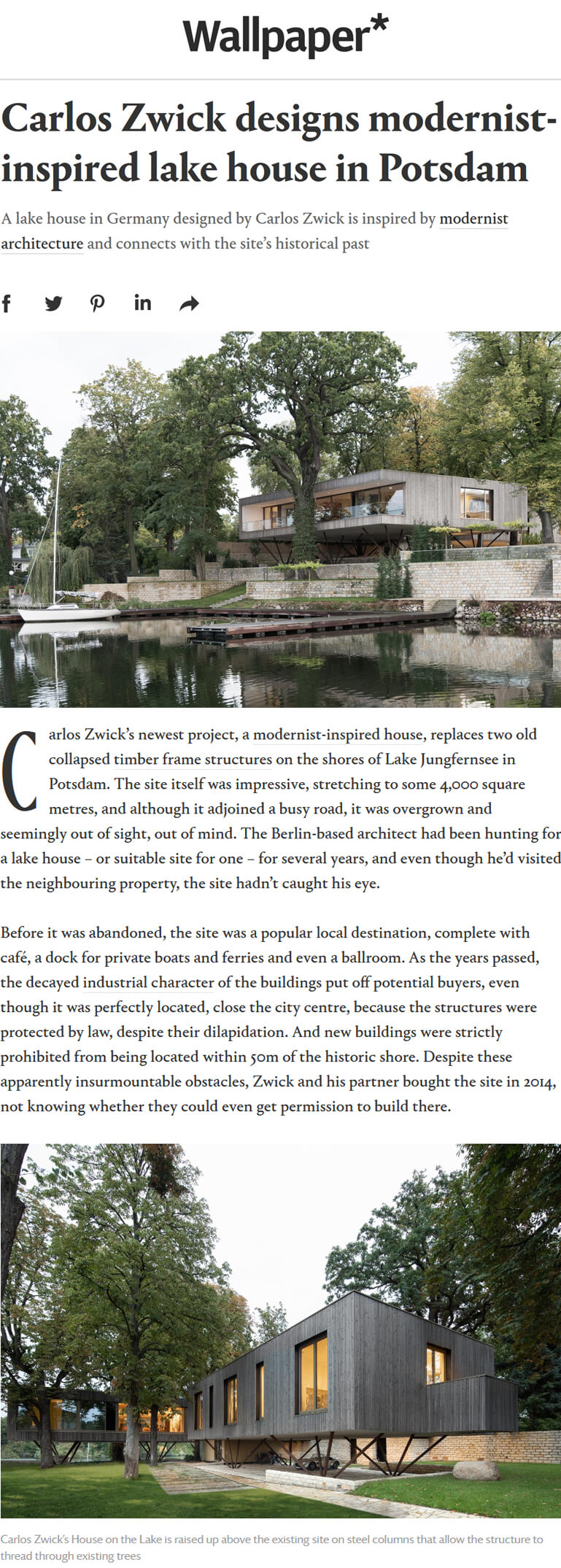 Wallpaper*

Carlos Zwick designs modernist-inspired lake house in Potsdam

A lake house in Germany designed by Carlos Zwick is inspired by modernist architecture and connects with the site's historical past

Carlos Zwick's newest project, a modernist-inspired house, replaces two old collapsed timber frame structures on the shores of Lake Jungfernsee in Potsdam. The site itself was impressive, stretching to some 4,000 square metres, and although it adjoined a busy road, it was overgrown and seemingly out of sight, out of mind. The Berlin-based architect had been hunting for a lake house – or suitable site for one – for several years, and even though he'd visited the neighbouring property, the site hadn't caught his eye.

Before it was abandoned, the site was a popular local destination, complete with café, a dock for private boats and ferries and even a ballroom. As the years passed, the decayed industrial character of the buildings put off potential buyers, even though it was perfectly located, close the city centre, because the structures were protected by law, despite their dilapidation. And new buildings were strictly prohibited from being located within 50m of the historic shore. Despite these apparently insurmountable obstacles, Zwick and his partner bought the site in 2014, not knowing whether they could even get permission to build there.

Carlos Zwick's House on the Lake is raised up above the existing site on steel columns that allow the structure to thread through existing trees